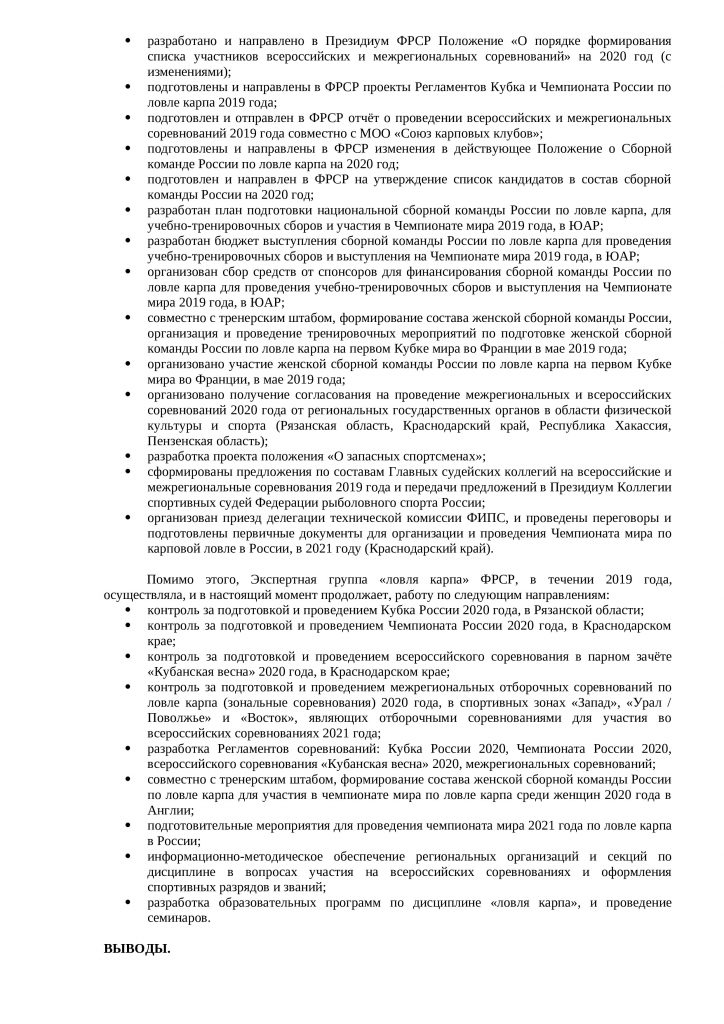 • разработано и направлено в Президиум ФРСР Положение «О порядке формирования списка участников всероссийских и межрегиональных соревнований» на 2020 год (с изменениями);
• подготовлены и направлены в ФРСР проекты Регламентов Кубка и Чемпионата России по ловле карпа 2019 года;
• подготовлен и отправлен в ФРСР отчёт о проведении всероссийских и межрегиональных соревнований 2019 года совместно с МОО «Союз карповых клубов»;
• подготовлены и направлены в ФРСР изменения в действующее Положение о Сборной команде России по ловле карпа на 2020 год;
• подготовлен и направлен в ФРСР на утверждение список кандидатов в состав сборной команды России на 2020 год;
• разработан план подготовки национальной сборной команды России по ловле карпа, для учебно-тренировочных сборов и участия в Чемпионате мира 2019 года, в ЮАР;
• разработан бюджет выступления сборной команды России по ловле карпа для проведения учебно-тренировочных сборов и выступления на Чемпионате мира 2019 года, в ЮАР;
• организован сбор средств от спонсоров для финансирования сборной команды России по ловле карпа для проведения учебно-тренировочных сборов и выступления на Чемпионате мира 2019 года, в ЮАР;
• совместно с тренерским штабом, формирование состава женской сборной команды России, организация и проведение тренировочных мероприятий по подготовке женской сборной команды России по ловле карпа на первом Кубке мира во Франции в мае 2019 года;
• организовано участие женской сборной команды России по ловле карпа на первом Кубке мира во Франции, в мае 2019 года;
• организовано получение согласования на проведение межрегиональных и всероссийских соревнований 2020 года от региональных государственных органов в области физической культуры и спорта (Рязанская область, Краснодарский край, Республика Хакассия, Пензенская область);
• разработка проекта положения «О запасных спортсменах»;
• сформированы предложения по составам Главных судейских коллегий на всероссийские и межрегиональные соревнования 2019 года и передачи предложений в Президиум Коллегии спортивных судей Федерации рыболовного спорта России;
• организован приезд делегации технической комиссии ФИПС, и проведены переговоры и подготовлены первичные документы для организации и проведения Чемпионата мира по карповой ловле в России, в 2021 году (Краснодарский край).

Помимо этого, Экспертная группа «ловля карпа» ФРСР, в течении 2019 года, осуществляла, и в настоящий момент продолжает, работу по следующим направлениям:
• контроль за подготовкой и проведением Кубка России 2020 года, в Рязанской области;
• контроль за подготовкой и проведением Чемпионата России 2020 года, в Краснодарском крае;
• контроль за подготовкой и проведением всероссийского соревнования в парном зачёте «Кубанская весна» 2020 года, в Краснодарском крае;
• контроль за подготовкой и проведением межрегиональных отборочных соревнований по ловле карпа (зональные соревнования) 2020 года, в спортивных зонах «Запад», «Урал / Поволжье» и «Восток», являющих отборочными соревнованиями для участия во всероссийских соревнованиях 2021 года;
• разработка Регламентов соревнований: Кубка России 2020, Чемпионата России 2020, всероссийского соревнования «Кубанская весна» 2020, межрегиональных соревнований;
• совместно с тренерским штабом, формирование состава женской сборной команды России по ловле карпа для участия в чемпионате мира по ловле карпа среди женщин 2020 года в Англии;
• подготовительные мероприятия для проведения чемпионата мира 2021 года по ловле карпа в России;
• информационно-методическое обеспечение региональных организаций и секций по дисциплине в вопросах участия на всероссийских соревнованиях и оформления спортивных разрядов и званий;
• разработка образовательных программ по дисциплине «ловля карпа», и проведение семинаров.

ВЫВОДЫ.